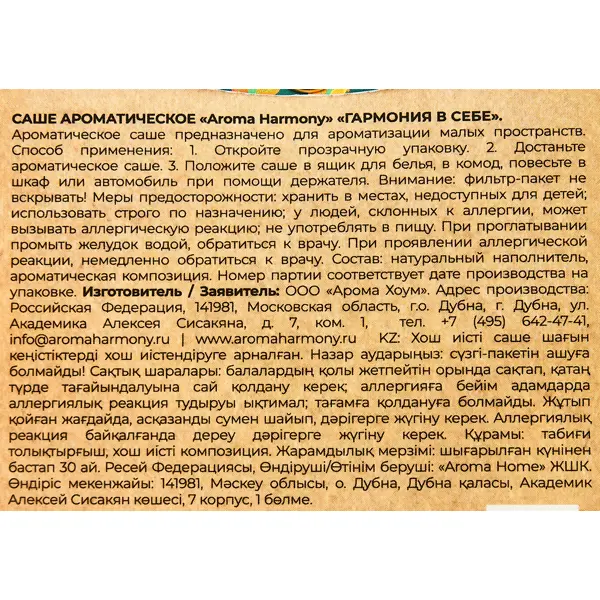 САШЕ АРОМАТИЧЕСКОЕ «Aroma Harmony» «ГАРМОНИЯ В СЕБЕ».
Ароматическое саше предназначено для ароматизации малых пространств. Способ применения: 1. Откройте прозрачную упаковку. 2. Достаньте ароматическое саше. 3. Положите саше в ящик для белья, в комод, повесьте в шкаф или автомобиль при помощи держателя. Внимание: фильтр-пакет не вскрывать! Меры предосторожности: хранить в местах, недоступных для детей; использовать строго по назначению; у людей, склонных к аллергии, может вызывать аллергическую реакцию; не употреблять в пищу. При проглатывании промыть желудок водой, обратиться к врачу. При проявлении аллергической реакции, немедленно обратиться к врачу. Состав: натуральный наполнитель, ароматическая композиция. Номер партии соответствует дате производства на упаковке. Изготовитель / Заявитель: ООО «Арома Хоум». Адрес производства: Российская Федерация, 141981, Московская область, г.о. Дубна, г. Дубна, ул. Академика Алексея Сисакяна, д. 7, ком. 1, тел. +7 (495) 642-47-41, info@aromaharmony.ru | www.aromaharmony.ru KZ: Хош иісті саше шағын кеңістіктерді хош иістендіруге арналған. Назар аударыңыз: сүзгі-пакетін ашуға болмайды! Сақтық шаралары: балалардың қолы жетпейтін орында сақтап, қатаң түрде тағайындалуына сай қолдану керек; аллергияға бейім адамдарда аллергиялық реакция тудыруы ықтимал; тағамға қолдануға болмайды. Жұтып қойған жағдайда, асқазанды сумен шайып, дәрігерге жүгіну керек. Аллергиялық реакция байқалғанда дереу дәрігерге жүгіну керек. Құрамы: табиғи толықтырғыш, хош иісті композиция. Жарамдылық мерзімі: шығарылған күнінен бастап 30 ай. Ресей Федерациясы, Өндіруші/Өтінім беруші: «Aroma Home» ЖШК. Өндіріс мекенжайы: 141981, Мәскеу облысы, о. Дубна, Дубна қаласы, Академик Алексей Сисакян көшесі, 7 корпус, 1 бөлме.